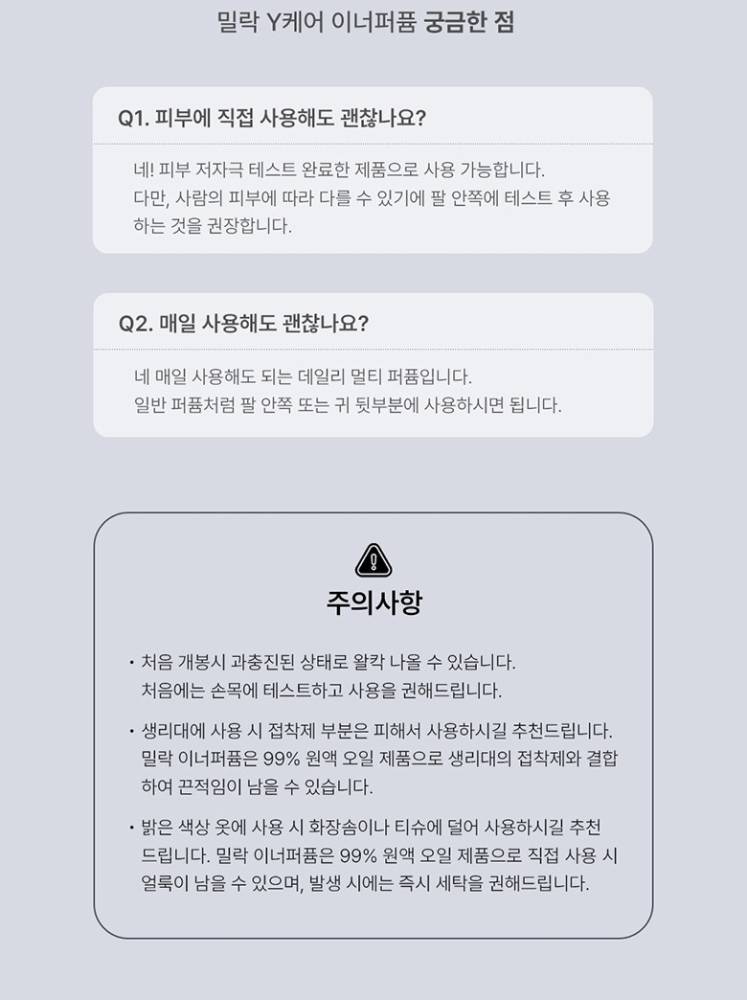 밀락 Y케어 이너퍼퓸 궁금한 점

Q1. 피부에 직접 사용해도 괜찮나요?

네! 피부 저자극 테스트 완료한 제품으로 사용 가능합니다. 다만, 사람의 피부에 따라 다를 수 있기에 팔 안쪽에 테스트 후 사용하는 것을 권장합니다.

Q2. 매일 사용해도 괜찮나요?

네 매일 사용해도 되는 데일리 멀티 퍼퓸입니다. 일반 퍼퓸처럼 팔 안쪽 또는 귀 뒷부분에 사용하시면 됩니다.

주의사항

• 처음 개봉시 과충진된 상태로 왈칵 나올 수 있습니다. 처음에는 손목에 테스트하고 사용을 권해드립니다.

• 생리대에 사용 시 접착제 부분은 피해서 사용하시길 추천드립니다. 밀락 이너퍼퓸은 99% 원액 오일 제품으로 생리대의 접착제와 결합하여 끈적임이 남을 수 있습니다.

• 밝은 색상 옷에 사용 시 화장솜이나 티슈에 덜어 사용하시길 추천드립니다. 밀락 이너퍼퓸은 99% 원액 오일 제품으로 직접 사용 시 얼룩이 남을 수 있으며, 발생 시에는 즉시 세탁을 권해드립니다.